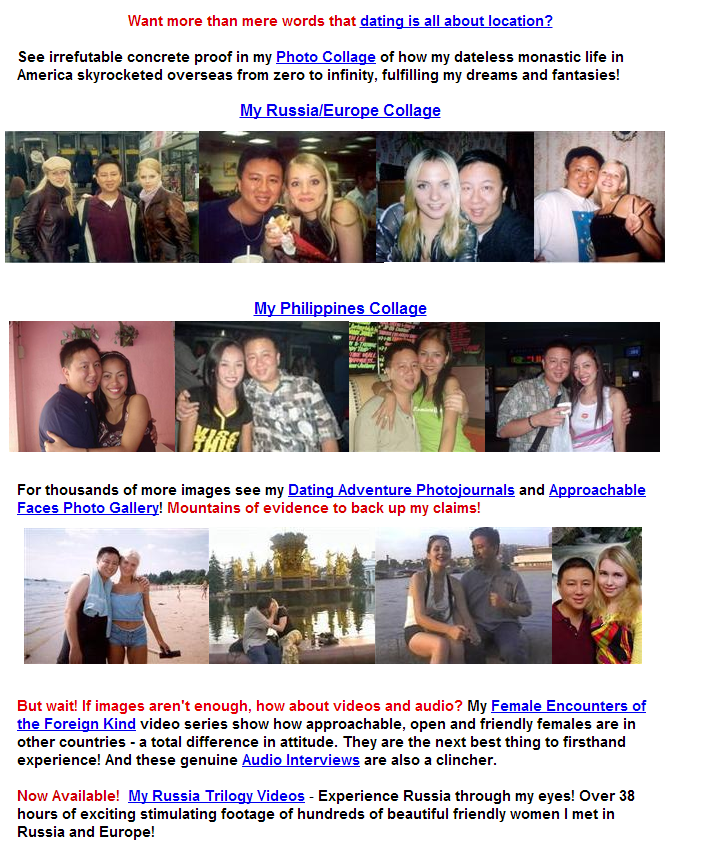 Want more than mere words that dating is all about location?

See irrefutable concrete proof in my Photo Collage of how my dateless monastic life in America skyrocketed overseas from zero to infinity, fulfilling my dreams and fantasies!

My Russia/Europe Collage

My Philippines Collage

For thousands of more images see my Dating Adventure Photojournals and Approachable Faces Photo Gallery! Mountains of evidence to back up my claims!

But wait! If images aren't enough, how about videos and audio? My Female Encounters of the Foreign Kind video series show how approachable, open and friendly females are in other countries - a total difference in attitude. They are the next best thing to firsthand experience! And these genuine Audio Interviews are also a clincher.

Now Available! My Russia Trilogy Videos - Experience Russia through my eyes! Over 38 hours of exciting stimulating footage of hundreds of beautiful friendly women I met in Russia and Europe!